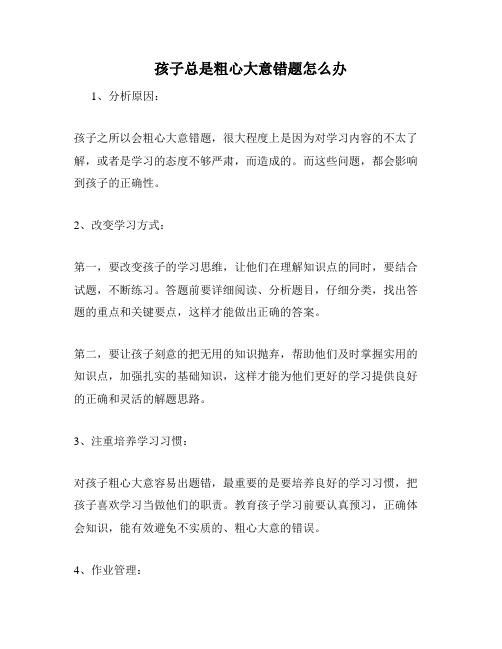 孩子总是粗心大意错题怎么办

1、分析原因：

孩子之所以会粗心大意错题，很大程度上是因为对学习内容的不太了解，或者是学习的态度不够严肃，而造成的。而这些问题，都会影响到孩子的正确性。

2、改变学习方式：

第一，要改变孩子的学习思维，让他们在理解知识点的同时，要结合试题，不断练习。答题前要详细阅读、分析题目，仔细分类，找出答题的重点和关键要点，这样才能做出正确的答案。

第二，要让孩子刻意的把无用的知识抛弃，帮助他们及时掌握实用的知识点，加强扎实的基础知识，这样才能为他们更好的学习提供良好的正确和灵活的解题思路。

3、注重培养学习习惯：

对孩子粗心大意容易出题错，最重要的是要培养良好的学习习惯，把孩子喜欢学习当做他们的职责。教育孩子学习前要认真预习，正确体会知识，能有效避免不实质的、粗心大意的错误。

4、作业管理：